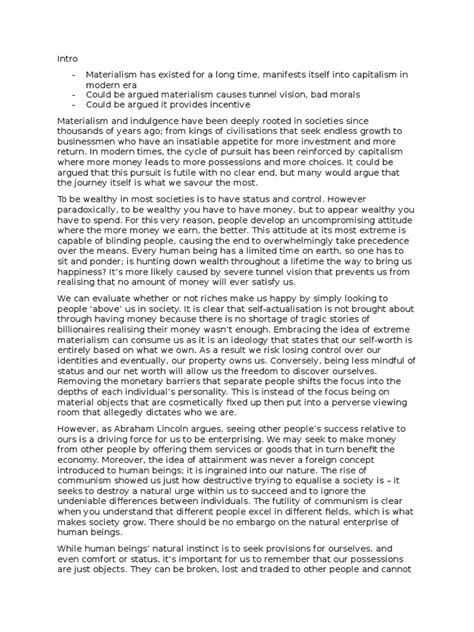 Intro

- Materialism has existed for a long time, manifests itself into capitalism in modern era
- Could be argued materialism causes tunnel vision, bad morals
- Could be argued it provides incentive

Materialism and indulgence have been deeply rooted in societies since thousands of years ago; from kings of civilisations that seek endless growth to businessmen who have an insatiable appetite for more investment and more return. In modern times, the cycle of pursuit has been reinforced by capitalism where more money leads to more possessions and more choices. It could be argued that this pursuit is futile with no clear end, but many would argue that the journey itself is what we savour the most.

To be wealthy in most societies is to have status and control. However paradoxically, to be wealthy you have to have money, but to appear wealthy you have to spend. For this very reason, people develop an uncompromising attitude where the more money we earn, the better. This attitude at its most extreme is capable of blinding people, causing the end to overwhelmingly take precedence over the means. Every human being has a limited time on earth, so one has to sit and ponder; is hunting down wealth throughout a lifetime the way to bring us happiness? It's more likely caused by severe tunnel vision that prevents us from realising that no amount of money will ever satisfy us.

We can evaluate whether or not riches make us happy by simply looking to people 'above' us in society. It is clear that self-actualisation is not brought about through having money because there is no shortage of tragic stories of billionaires realising their money wasn't enough. Embracing the idea of extreme materialism can consume us as it is an ideology that states that our self-worth is entirely based on what we own. As a result we risk losing control over our identities and eventually, our property owns us. Conversely, being less mindful of status and our net worth will allow us the freedom to discover ourselves. Removing the monetary barriers that separate people shifts the focus into the depths of each individual's personality. This is instead of the focus being on material objects that are cosmetically fixed up then put into a perverse viewing room that allegedly dictates who we are.

However, as Abraham Lincoln argues, seeing other people's success relative to ours is a driving force for us to be enterprising. We may seek to make money from other people by offering them services or goods that in turn benefit the economy. Moreover, the idea of attainment was never a foreign concept introduced to human beings; it is ingrained into our nature. The rise of communism showed us just how destructive trying to equalise a society is – it seeks to destroy a natural urge within us to succeed and to ignore the undeniable differences between individuals. The futility of communism is clear when you understand that different people excel in different fields, which is what makes society grow. There should be no embargo on the natural enterprise of human beings.

While human beings' natural instinct is to seek provisions for ourselves, and even comfort or status, it's important for us to remember that our possessions are just objects. They can be broken, lost and traded to other people and cannot